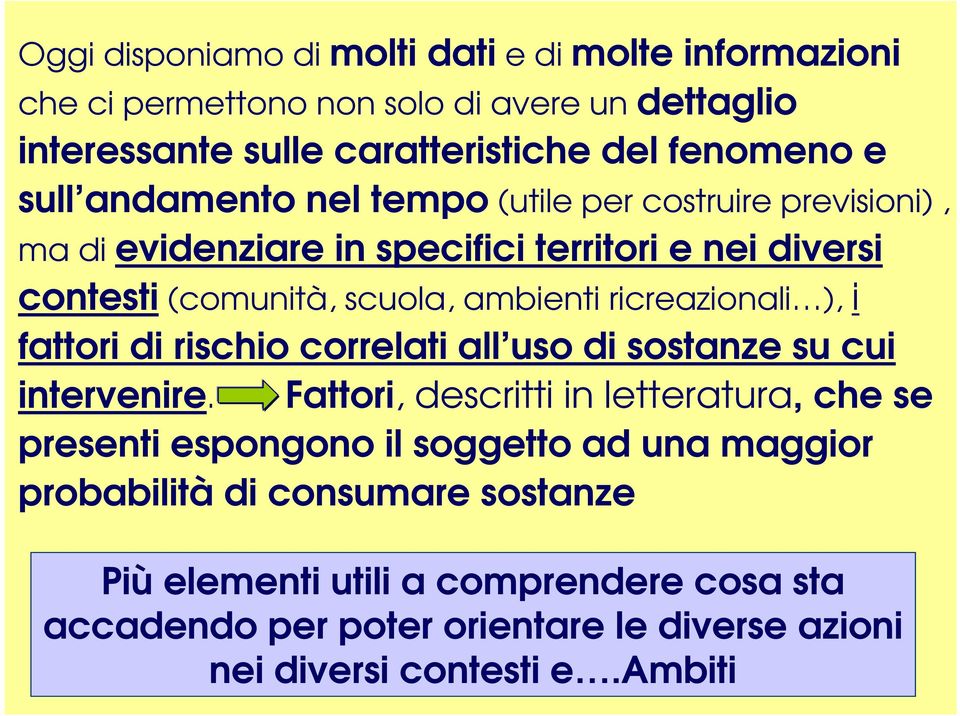 Oggi disponiamo di molti dati e di molte informazioni che ci permettono non solo di avere un dettaglio interessante sulle caratteristiche del fenomeno e sull'andamento nel tempo (utile per costruire previsioni) , ma di evidenziare in specifici territori e nei diversi contesti (comunità, scuola, ambienti ricreazionali…), i fattori di rischio correlati all'uso di sostanze su cui intervenire. Fattori, descritti in letteratura, che se presenti espongono il soggetto ad una maggior probabilità di consumare sostanze

Più elementi utili a comprendere cosa sta accadendo per poter orientare le diverse azioni nei diversi contesti e….Ambiti